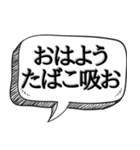 おはよう
たばこ吸お